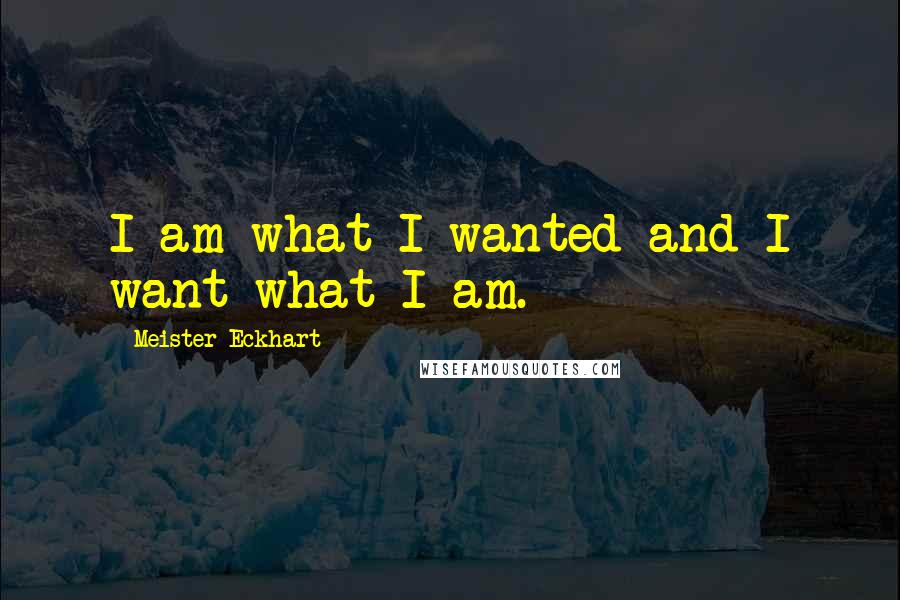 I am what I wanted and I want what I am.

Meister Eckhart

WISEFAMOUSQUOTES.COM